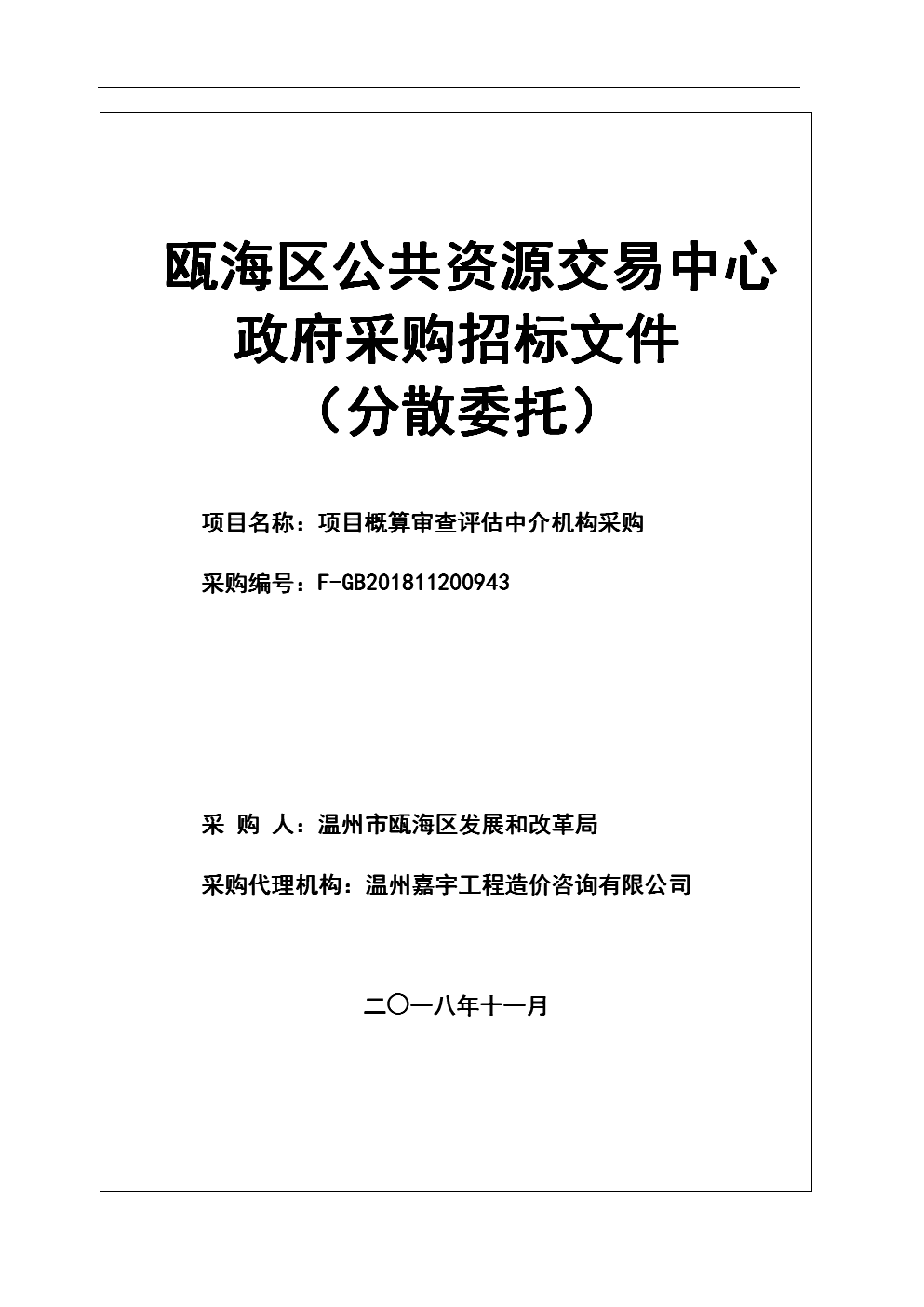 瓯海区公共资源交易中心
政府采购招标文件
（分散委托）

项目名称：项目概算审查评估中介机构采购

采购编号：F-GB201811200943

采 购 人：温州市瓯海区发展和改革局

采购代理机构：温州嘉宇工程造价咨询有限公司

二〇一八年十一月